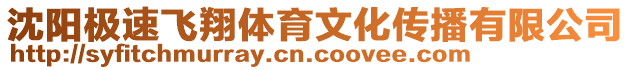 沈阳极速飞翔体育文化传播有限公司
http://syfitchmurray.cn.coovee.com